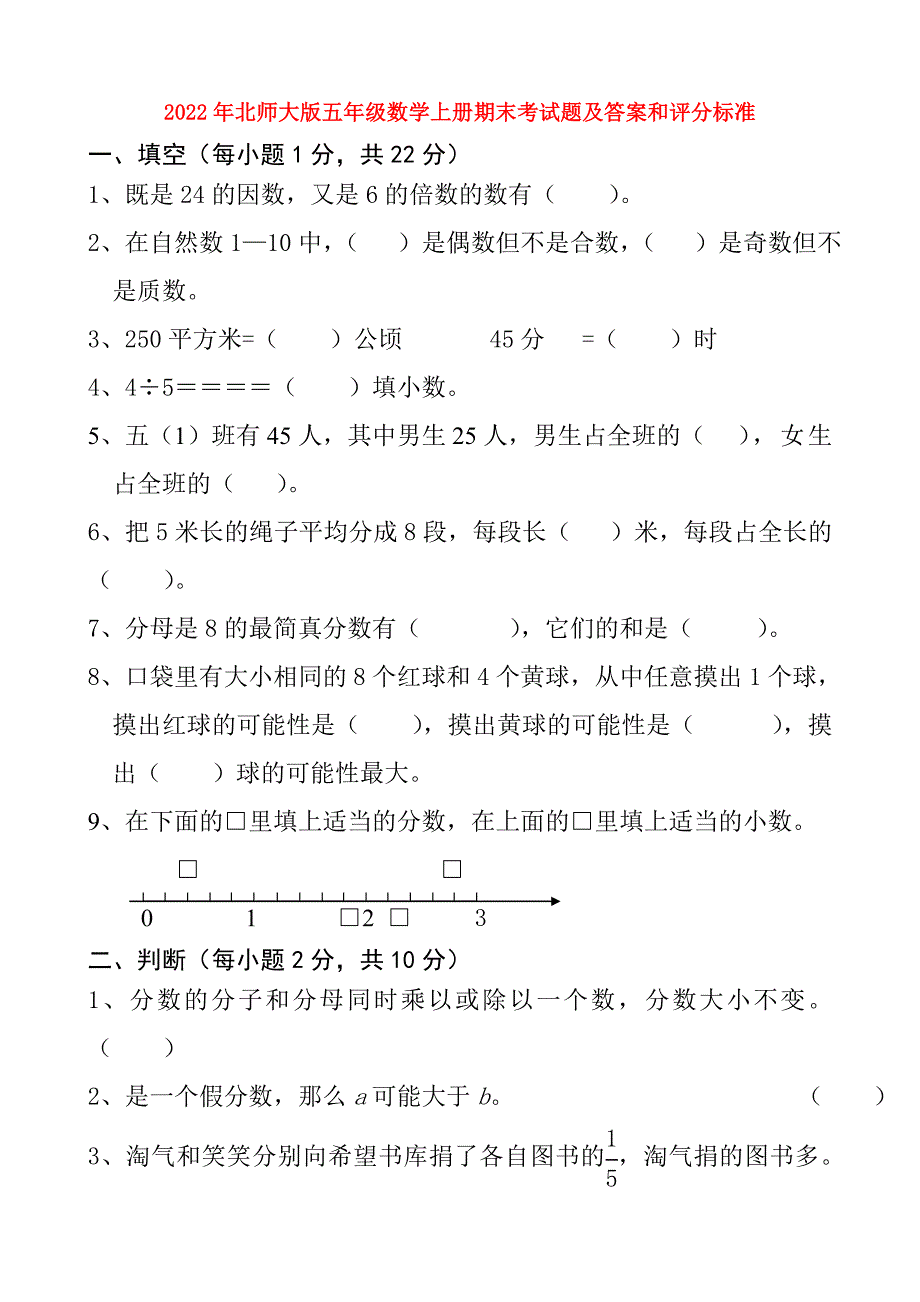 2022年北师大版五年级数学上册期末考试题及答案和评分标准

一、填空（每小题1分，共22分）

1、既是24的因数，又是6的倍数的数有（　　）。

2、在自然数1—10中，（　　）是偶数但不是合数，（　　）是奇数但不是质数。

3、250平方米=（　　）公顷　　45分　=（　　）时

4、4÷5＝＝＝＝（　　）填小数。

5、五（1）班有45人，其中男生25人，男生占全班的（　），女生占全班的（　）。

6、把5米长的绳子平均分成8段，每段长（　）米，每段占全长的（　　）。

7、分母是8的最简真分数有（　　　），它们的和是（　　）。

8、口袋里有大小相同的8个红球和4个黄球，从中任意摸出1个球，摸出红球的可能性是（　　），摸出黄球的可能性是（　　　），摸出（　　）球的可能性最大。

9、在下面的□里填上适当的分数，在上面的□里填上适当的小数。

□　□

0　1　□2　□　3

二、判断（每小题2分，共10分）

1、分数的分子和分母同时乘以或除以一个数，分数大小不变。（　　）

2、是一个假分数，那么 $a$ 可能大于 $b$。（　　）

3、淘气和笑笑分别向希望书库捐了各自图书的$\frac{1}{5}$，淘气捐的图书多。